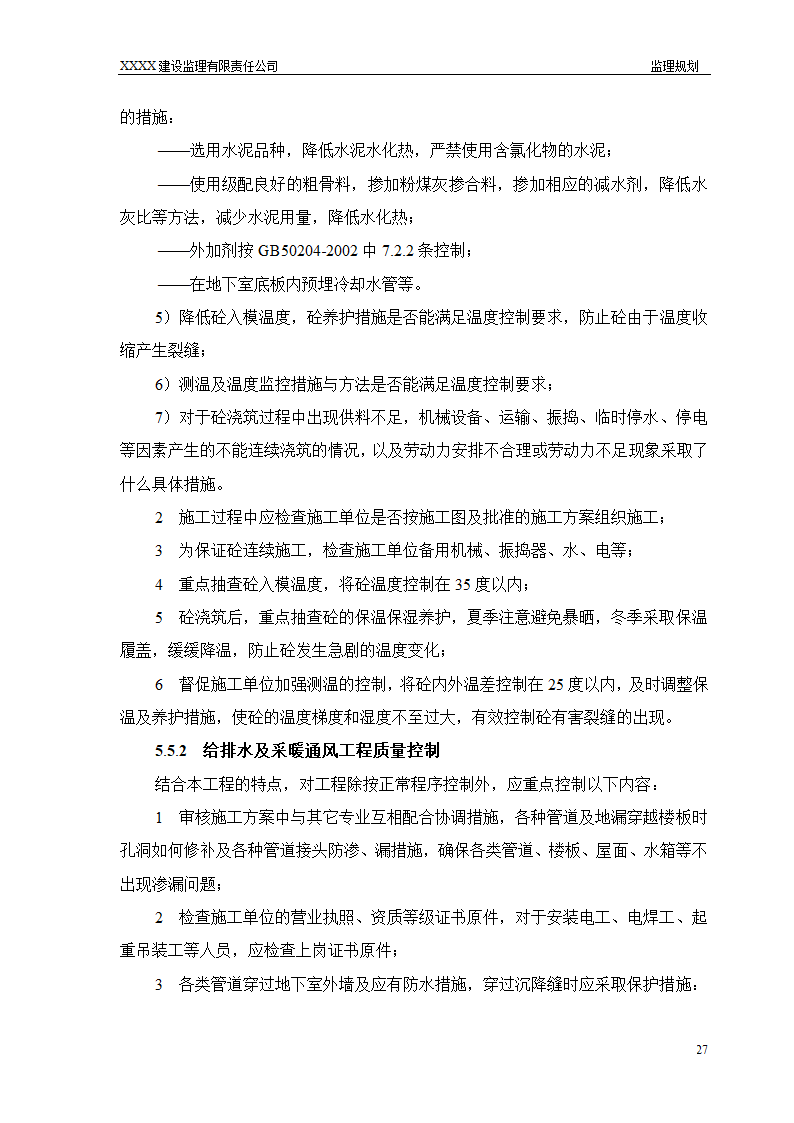 XXXX 建设监理有限责任公司 监理规划

的措施：

——选用水泥品种，降低水泥水化热，严禁使用含氯化物的水泥；

——使用级配良好的粗骨料，掺加粉煤灰掺合料，掺加相应的减水剂，降低水灰比等方法，减少水泥用量，降低水化热；

——外加剂按 GB50204-2002 中 7.2.2 条控制；

——在地下室底板内预埋冷却水管等。

5）降低砼入模温度，砼养护措施是否能满足温度控制要求，防止砼由于温度收缩产生裂缝；

6）测温及温度监控措施与方法是否能满足温度控制要求；

7）对于砼浇筑过程中出现供料不足，机械设备、运输、振捣、临时停水、停电等因素产生的不能连续浇筑的情况，以及劳动力安排不合理或劳动力不足现象采取了什么具体措施。

2 施工过程中应检查施工单位是否按施工图及批准的施工方案组织施工；

3 为保证砼连续施工，检查施工单位备用机械、振捣器、水、电等；

4 重点抽查砼入模温度，将砼温度控制在 35 度以内；

5 砼浇筑后，重点抽查砼的保温保湿养护，夏季注意避免暴晒，冬季采取保温履盖，缓缓降温，防止砼发生急剧的温度变化；

6 督促施工单位加强测温的控制，将砼内外温差控制在 25 度以内，及时调整保温及养护措施，使砼的温度梯度和湿度不至过大，有效控制砼有害裂缝的出现。

5.5.2 给排水及采暖通风工程质量控制

结合本工程的特点，对工程除按正常程序控制外，应重点控制以下内容：

1 审核施工方案中与其它专业互相配合协调措施，各种管道及地漏穿越楼板时孔洞如何修补及各种管道接头防渗、漏措施，确保各类管道、楼板、屋面、水箱等不出现渗漏问题；

2 检查施工单位的营业执照、资质等级证书原件，对于安装电工、电焊工、起重吊装工等人员，应检查上岗证书原件；

3 各类管道穿过地下室外墙及应有防水措施，穿过沉降缝时应采取保护措施：

27